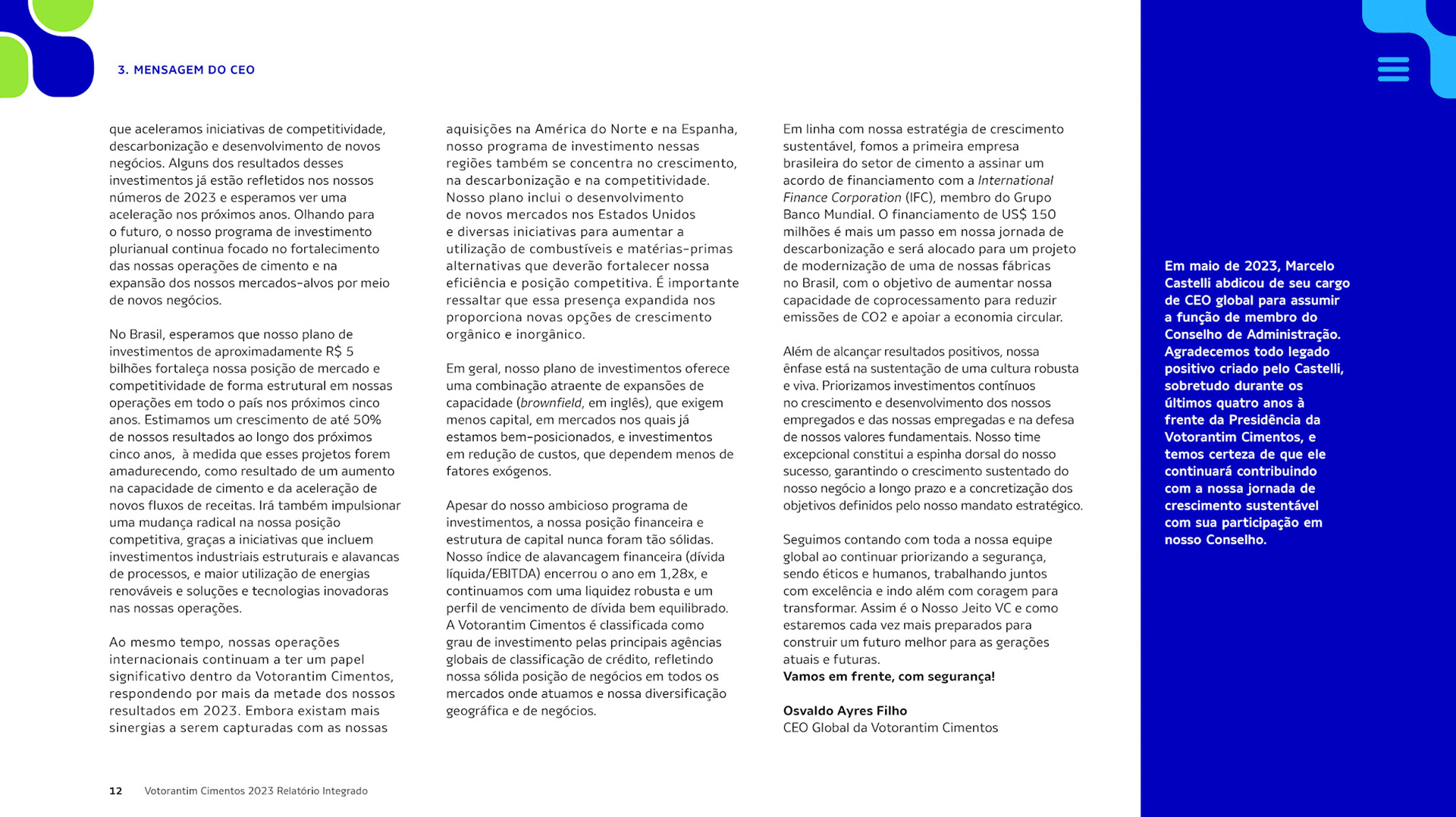 3. MENSAGEM DO CEO

que aceleramos iniciativas de competitividade, descarbonização e desenvolvimento de novos negócios. Alguns dos resultados desses investimentos já estão refletidos nos nossos números de 2023 e esperamos ver uma aceleração nos próximos anos. Olhando para o futuro, o nosso programa de investimento plurianual continua focado no fortalecimento das nossas operações de cimento e na expansão dos nossos mercados-alvos por meio de novos negócios.

No Brasil, esperamos que nosso plano de investimentos de aproximadamente R$ 5 bilhões fortaleça nossa posição de mercado e competitividade de forma estrutural em nossas operações em todo o país nos próximos cinco anos. Estimamos um crescimento de até 50% de nossos resultados ao longo dos próximos cinco anos, à medida que esses projetos forem amadurecendo, como resultado de um aumento na capacidade de cimento e da aceleração de novos fluxos de receitas. Irá também impulsionar uma mudança radical na nossa posição competitiva, graças a iniciativas que incluem investimentos industriais estruturais e alavancas de processos, e maior utilização de energias renováveis e soluções e tecnologias inovadoras nas nossas operações.

Ao mesmo tempo, nossas operações internacionais continuam a ter um papel significativo dentro da Votorantim Cimentos, respondendo por mais da metade dos nossos resultados em 2023. Embora existam mais sinergias a serem capturadas com as nossas aquisições na América do Norte e na Espanha, nosso programa de investimento nessas regiões também se concentra no crescimento, na descarbonização e na competitividade. Nosso plano inclui o desenvolvimento de novos mercados nos Estados Unidos e diversas iniciativas para aumentar a utilização de combustíveis e matérias-primas alternativas que deverão fortalecer nossa eficiência e posição competitiva. É importante ressaltar que essa presença expandida nos proporciona novas opções de crescimento orgânico e inorgânico.

Em geral, nosso plano de investimentos oferece uma combinação atraente de expansões de capacidade (brownfield, em inglês), que exigem menos capital, em mercados nos quais já estamos bem-posicionados, e investimentos em redução de custos, que dependem menos de fatores exógenos.

Apesar do nosso ambicioso programa de investimentos, a nossa posição financeira e estrutura de capital nunca foram tão sólidas. Nosso índice de alavancagem financeira (dívida líquida/EBITDA) encerrou o ano em 1,28x, e continuamos com uma liquidez robusta e um perfil de vencimento de dívida bem equilibrado. A Votorantim Cimentos é classificada como grau de investimento pelas principais agências globais de classificação de crédito, refletindo nossa sólida posição de negócios em todos os mercados onde atuamos e nossa diversificação geográfica e de negócios.

Em linha com nossa estratégia de crescimento sustentável, fomos a primeira empresa brasileira do setor de cimento a assinar um acordo de financiamento com a International Finance Corporation (IFC), membro do Grupo Banco Mundial. O financiamento de US$ 150 milhões é mais um passo em nossa jornada de descarbonização e será alocado para um projeto de modernização de uma de nossas fábricas no Brasil, com o objetivo de aumentar nossa capacidade de coprocessamento para reduzir emissões de CO2 e apoiar a economia circular.

Além de alcançar resultados positivos, nossa ênfase está na sustentação de uma cultura robusta e viva. Priorizamos investimentos contínuos no crescimento e desenvolvimento dos nossos empregados e das nossas empregadas e na defesa de nossos valores fundamentais. Nosso time excepcional constitui a espinha dorsal do nosso sucesso, garantindo o crescimento sustentado do nosso negócio a longo prazo e a concretização dos objetivos definidos pelo nosso mandato estratégico.

Seguimos contando com toda a nossa equipe global ao continuar priorizando a segurança, sendo éticos e humanos, trabalhando juntos com excelência e indo além com coragem para transformar. Assim é o Nosso Jeito VC e como estaremos cada vez mais preparados para construir um futuro melhor para as gerações atuais e futuras.
Vamos em frente, com segurança!

Osvaldo Ayres Filho
CEO Global da Votorantim Cimentos

Em maio de 2023, Marcelo Castelli abdicou de seu cargo de CEO global para assumir a função de membro do Conselho de Administração. Agradecemos todo legado positivo criado pelo Castelli, sobretudo durante os últimos quatro anos à frente da Presidência da Votorantim Cimentos, e temos certeza de que ele continuará contribuindo com a nossa jornada de crescimento sustentável com sua participação em nosso Conselho.

12 Votorantim Cimentos 2023 Relatório Integrado